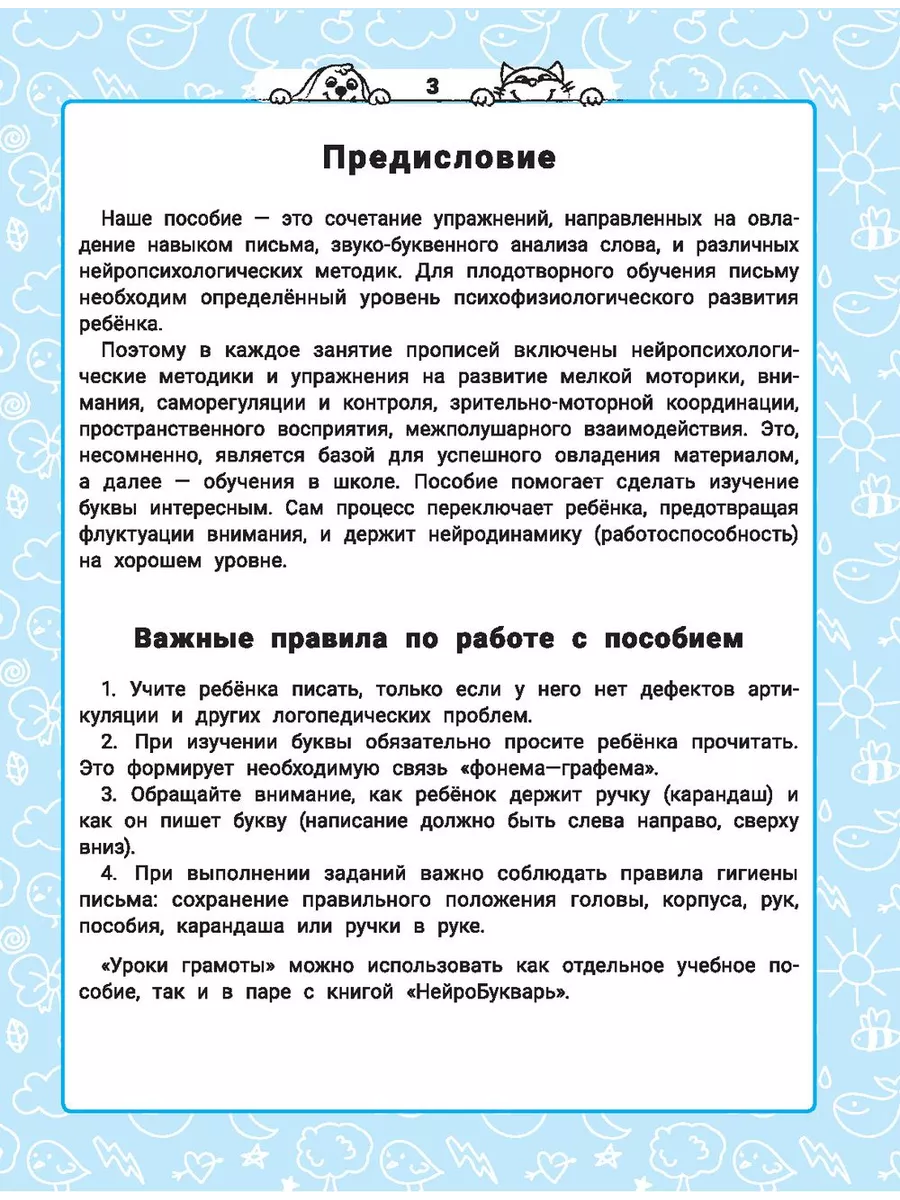 3

Предисловие

Наше пособие — это сочетание упражнений, направленных на овладение навыком письма, звуко-буквенного анализа слова, и различных нейропсихологических методик. Для плодотворного обучения письму необходим определённый уровень психофизиологического развития ребёнка.

Поэтому в каждое занятие прописей включены нейропсихологические методики и упражнения на развитие мелкой моторики, внимания, саморегуляции и контроля, зрительно-моторной координации, пространственного восприятия, межполушарного взаимодействия. Это, несомненно, является базой для успешного овладения материалом, а далее — обучения в школе. Пособие помогает сделать изучение буквы интересным. Сам процесс переключает ребёнка, предотвращая флуктуации внимания, и держит нейродинамику (работоспособность) на хорошем уровне.

Важные правила по работе с пособием

1. Учите ребёнка писать, только если у него нет дефектов артикуляции и других логопедических проблем.
2. При изучении буквы обязательно просите ребёнка прочитать. Это формирует необходимую связь «фонема—графема».
3. Обращайте внимание, как ребёнок держит ручку (карандаш) и как он пишет букву (написание должно быть слева направо, сверху вниз).
4. При выполнении заданий важно соблюдать правила гигиены письма: сохранение правильного положения головы, корпуса, рук, пособия, карандаша или ручки в руке.

«Уроки грамоты» можно использовать как отдельное учебное пособие, так и в паре с книгой «НейроБукварь».